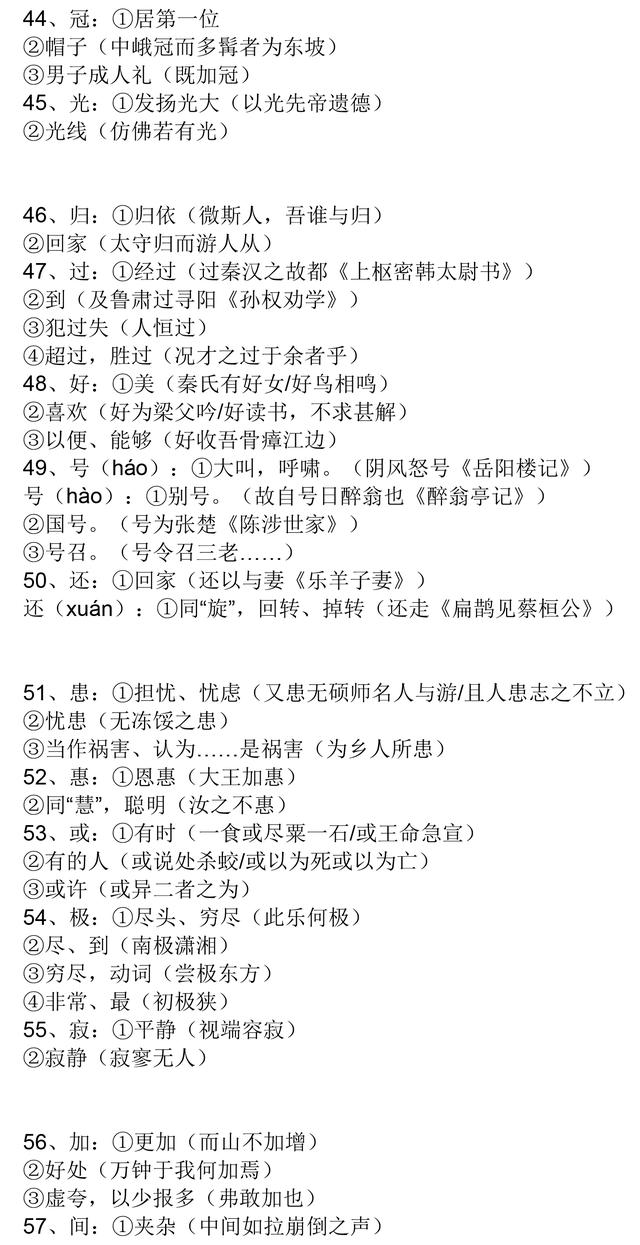 44、冠：①居第一位
②帽子（中峨冠而多髯者为东坡）
③男子成人礼（既加冠）
45、光：①发扬光大（以光先帝遗德）
②光线（仿佛若有光）

46、归：①归依（微斯人，吾谁与归）
②回家（太守归而游人从）
47、过：①经过（过秦汉之故都《上枢密韩太尉书》）
②到（及鲁肃过寻阳《孙权劝学》）
③犯过失（人恒过）
④超过，胜过（况才之过于余者乎）
48、好：①美（秦氏有好女/好鸟相鸣）
②喜欢（好为梁父吟/好读书，不求甚解）
③以便、能够（好收吾骨瘴江边）
49、号（háo）：①大叫，呼啸。（阴风怒号《岳阳楼记》）
号（hào）：①别号。（故自号日醉翁也《醉翁亭记》）
②国号。（号为张楚《陈涉世家》）
③号召。（号令召三老……）
50、还：①回家（还以与妻《乐羊子妻》）
还（xuán）：①同“旋”，回转、掉转（还走《扁鹊见蔡桓公》）

51、患：①担忧、忧虑（又患无硕师名人与游/且人患志之不立）
②忧患（无冻馁之患）
③当作祸害、认为……是祸害（为乡人所患）
52、惠：①恩惠（大王加惠）
②同“慧”，聪明（汝之不惠）
53、或：①有时（一食或尽粟一石/或王命急宣）
②有的人（或说处杀蛟/或以为死或以为亡）
③或许（或异二者之为）
54、极：①尽头、穷尽（此乐何极）
②尽、到（南极潇湘）
③穷尽，动词（尝极东方）
④非常、最（初极狭）
55、寂：①平静（视端容寂）
②寂静（寂寥无人）

56、加：①更加（而山不加增）
②好处（万钟于我何加焉）
③虚夸，以少报多（弗敢加也）
57、间：①夹杂（中间如拉崩倒之声）